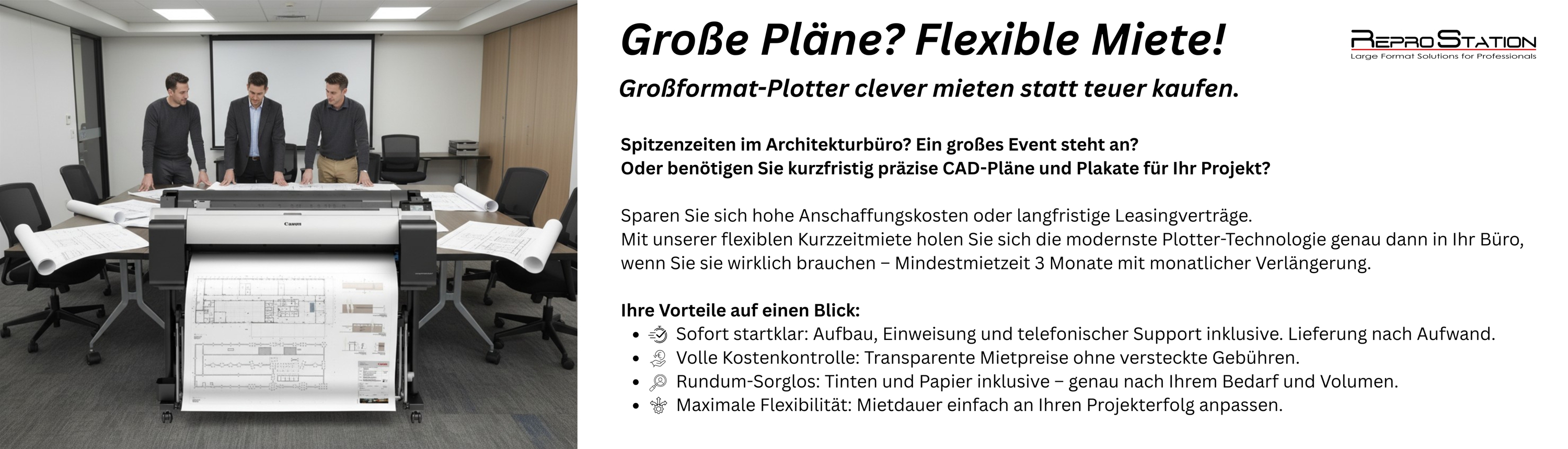 Canon

Große Pläne? Flexible Miete!

ReproStation
Large Format Solutions for Professionals

Großformat-Plotter clever mieten statt teuer kaufen.

Spitzenzeiten im Architekturbüro? Ein großes Event steht an?
Oder benötigen Sie kurzfristig präzise CAD-Pläne und Plakate für Ihr Projekt?

Sparen Sie sich hohe Anschaffungskosten oder langfristige Leasingverträge.
Mit unserer flexiblen Kurzzeitmiete holen Sie sich die modernste Plotter-Technologie genau dann in Ihr Büro, wenn Sie sie wirklich brauchen – Mindestmietzeit 3 Monate mit monatlicher Verlängerung.

Ihre Vorteile auf einen Blick:
- Sofort startklar: Aufbau, Einweisung und telefonischer Support inklusive. Lieferung nach Aufwand.
- Volle Kostenkontrolle: Transparente Mietpreise ohne versteckte Gebühren.
- Rundum-Sorglos: Tinten und Papier inklusive – genau nach Ihrem Bedarf und Volumen.
- Maximale Flexibilität: Mietdauer einfach an Ihren Projekterfolg anpassen.